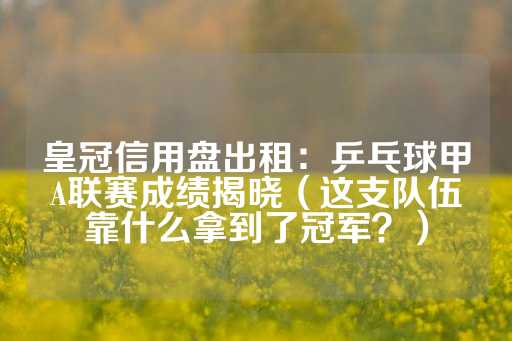 皇冠信用盘出租：乒乓球甲A联赛成绩揭晓（这支队伍靠什么拿到了冠军？）